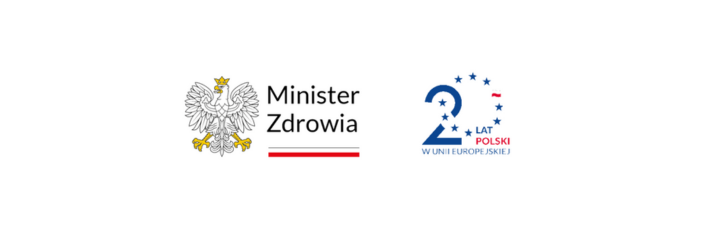 Minister
Zdrowia

20
LAT
POLSKI
W UNII EUROPEJSKIEJ